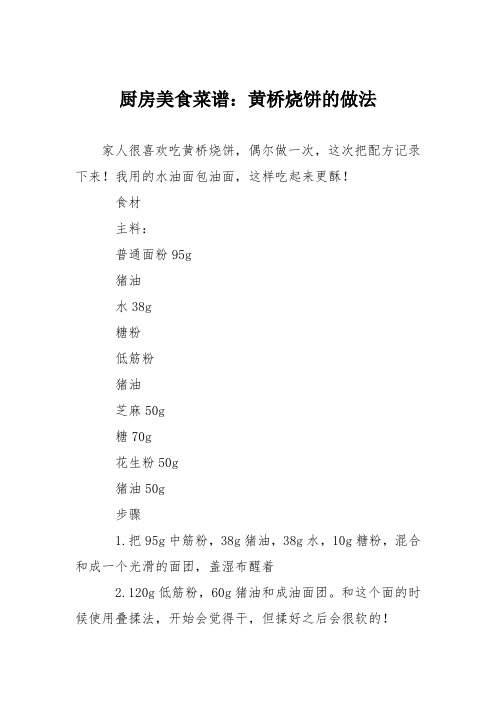 厨房美食菜谱：黄桥烧饼的做法

家人很喜欢吃黄桥烧饼，偶尔做一次，这次把配方记录下来！我用的水油面包油面，这样吃起来更酥！

食材

主料：

普通面粉 95g

猪油

水 38g

糖粉

低筋粉

猪油

芝麻 50g

糖 70g

花生粉 50g

猪油 50g

步骤

1.把 95g 中筋粉，38g 猪油，38g 水，10g 糖粉，混合和成一个光滑的面团，盖湿布醒着

2.120g 低筋粉，60g 猪油和成油面团。和这个面的时候使用叠揉法，开始会觉得干，但揉好之后会很软的！